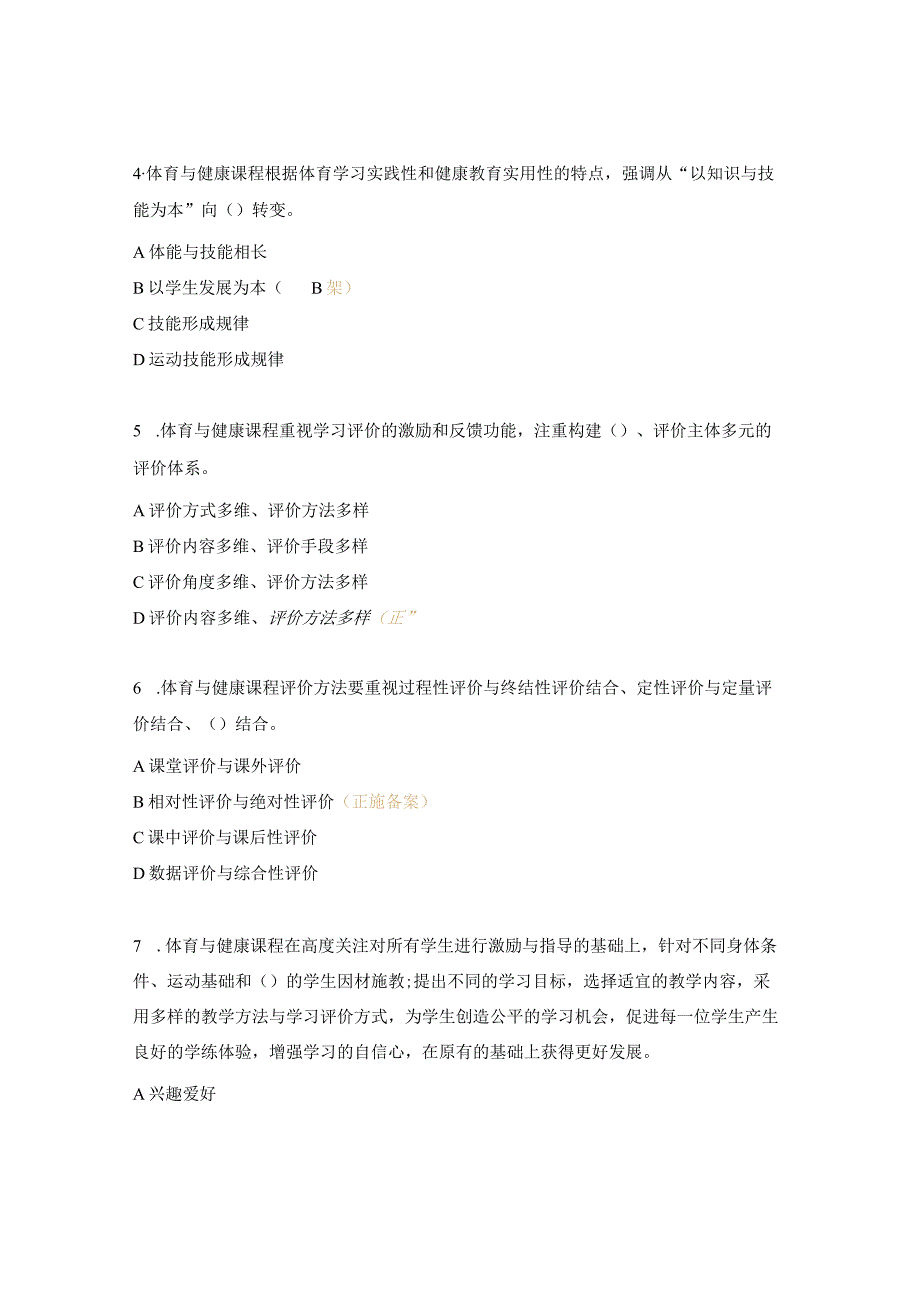 4·体育与健康课程根据体育学习实践性和健康教育实用性的特点，强调从“以知识与技能为本”向（）转变。

A 体能与技能相长

B 以学生发展为本（　B 架）

C 技能形成规律

D 运动技能形成规律

5　.体育与健康课程重视学习评价的激励和反馈功能，注重构建（）、评价主体多元的评价体系。

A 评价方式多维、评价方法多样

B 评价内容多维、评价手段多样

C 评价角度多维、评价方法多样

D 评价内容多维、评价方法多样（正”

6　.体育与健康课程评价方法要重视过程性评价与终结性评价结合、定性评价与定量评价结合、（）结合。

A 课堂评价与课外评价

B 相对性评价与绝对性评价（正施备案）

C 课中评价与课后性评价

D 数据评价与综合性评价

7　. 体育与健康课程在高度关注对所有学生进行激励与指导的基础上，针对不同身体条件、运动基础和（）的学生因材施教;提出不同的学习目标，选择适宜的教学内容，采用多样的教学方法与学习评价方式，为学生创造公平的学习机会，促进每一位学生产生良好的学练体验，增强学习的自信心，在原有的基础上获得更好发展。

A 兴趣爱好